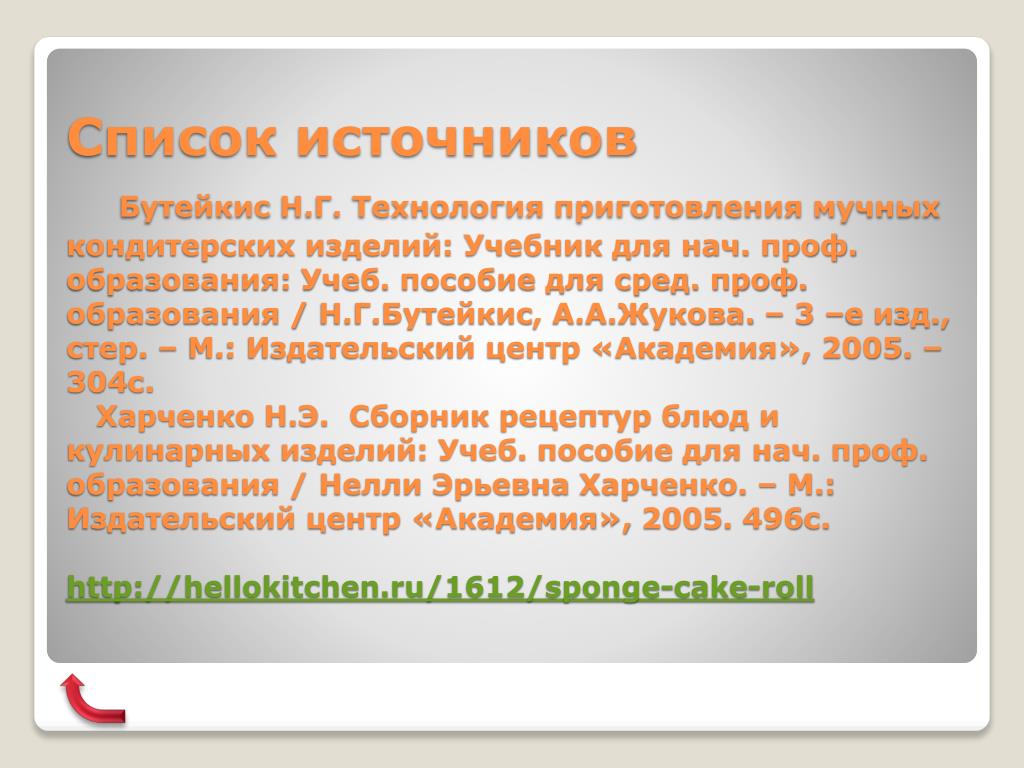 Список источников

Бутейкис Н.Г. Технология приготовления мучных кондитерских изделий: Учебник для нач. проф. образования: Учеб. пособие для сред. проф. образования / Н.Г.Бутейкис, А.А.Жукова. – 3 –е изд., стер. – М.: Издательский центр «Академия», 2005. – 304с.

Харченко Н.Э. Сборник рецептур блюд и кулинарных изделий: Учеб. пособие для нач. проф. образования / Нелли Эрьевна Харченко. – М.: Издательский центр «Академия», 2005. 496с.

http://hellokitchen.ru/1612/sponge-cake-roll